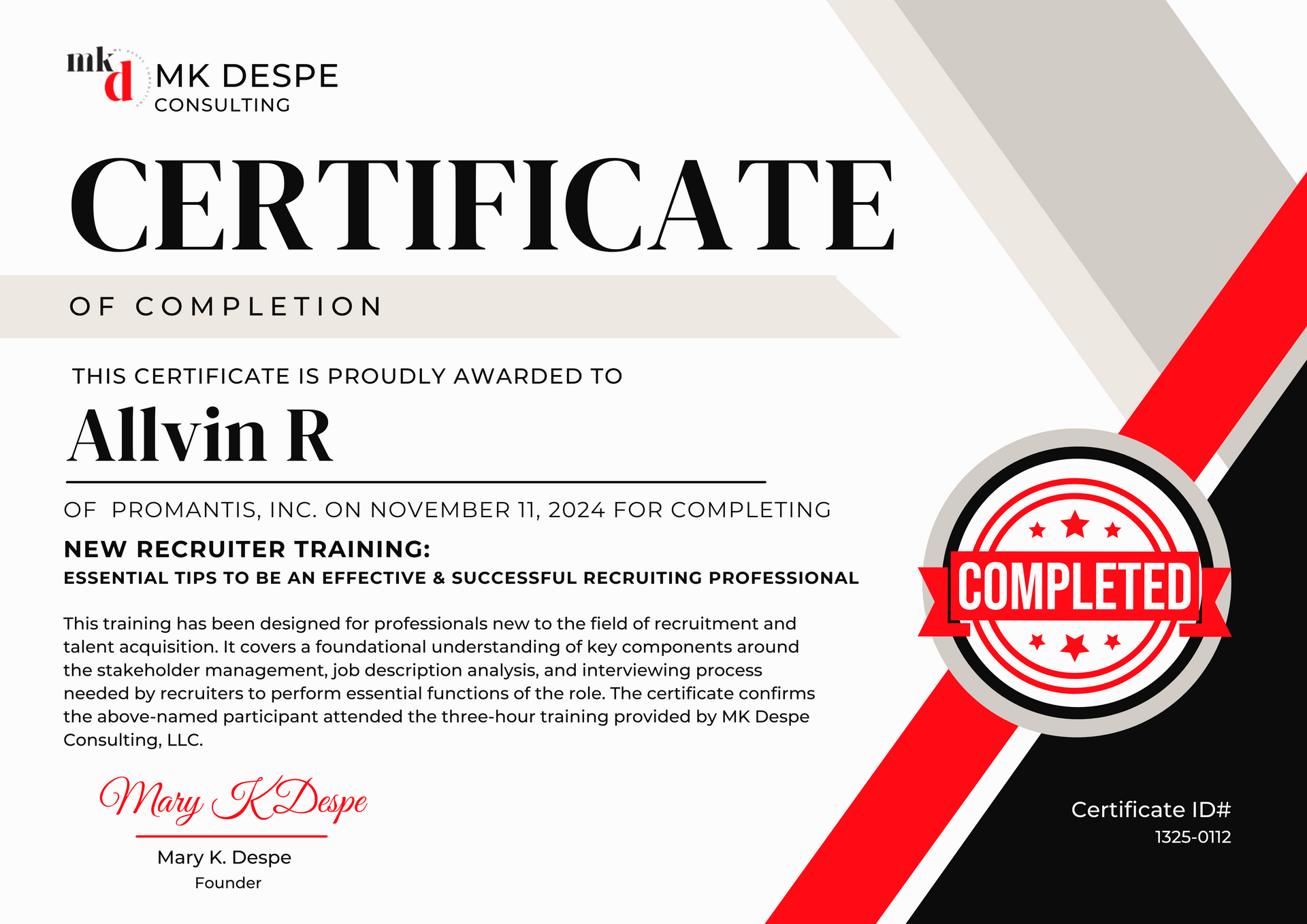 mkd MK DESPE CONSULTING

CERTIFICATE

OF COMPLETION

THIS CERTIFICATE IS PROUDLY AWARDED TO

Allvin R

OF PROMANTIS, INC. ON NOVEMBER 11, 2024 FOR COMPLETING

NEW RECRUITER TRAINING:

ESSENTIAL TIPS TO BE AN EFFECTIVE & SUCCESSFUL RECRUITING PROFESSIONAL

This training has been designed for professionals new to the field of recruitment and talent acquisition. It covers a foundational understanding of key components around the stakeholder management, job description analysis, and interviewing process needed by recruiters to perform essential functions of the role. The certificate confirms the above-named participant attended the three-hour training provided by MK Despe Consulting, LLC.

COMPLETED

Mary K Despe

Mary K. Despe
Founder

Certificate ID#
1325-0112